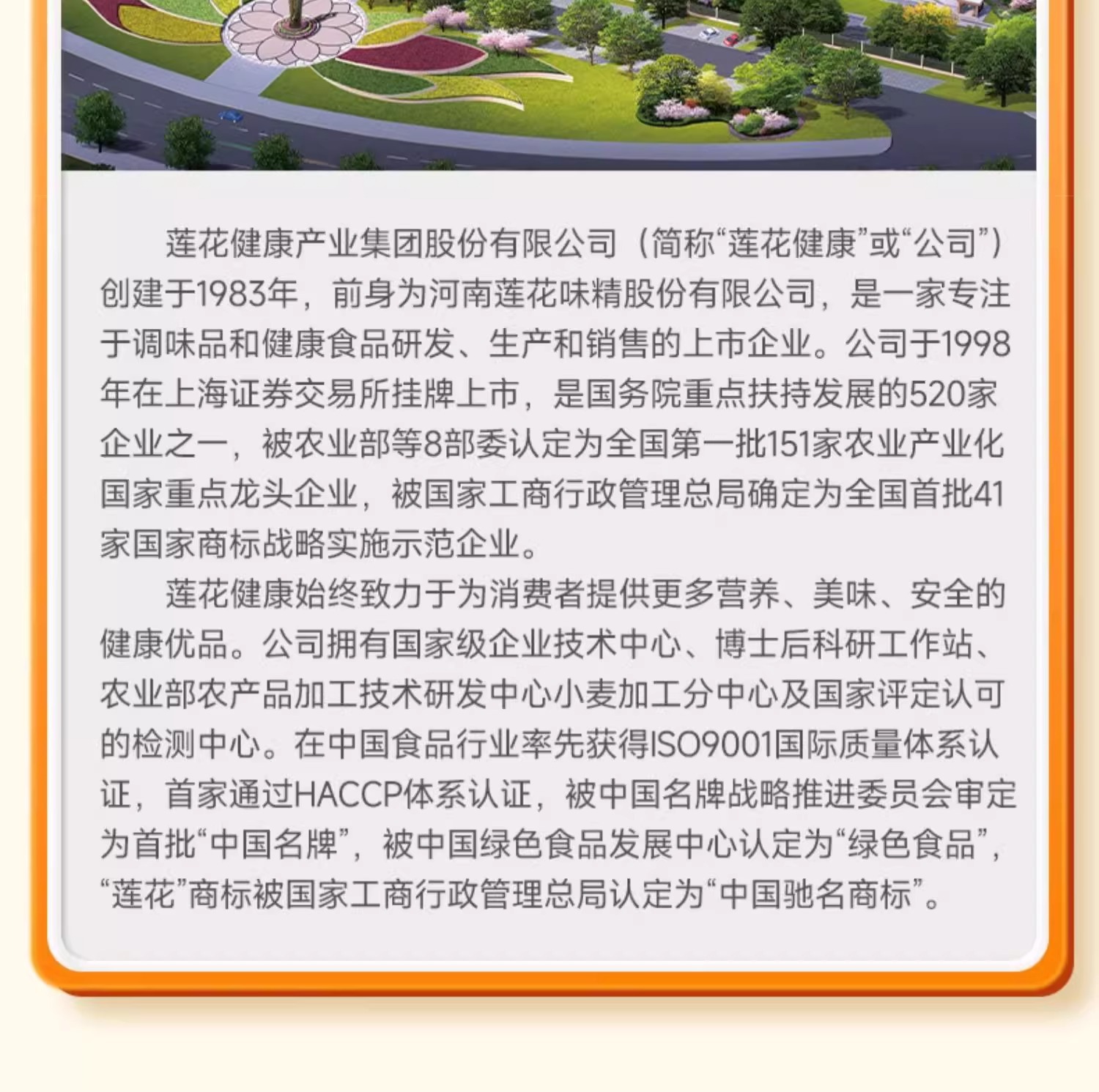 莲花健康产业集团股份有限公司（简称“莲花健康”或“公司”）创建于1983年，前身为河南莲花味精股份有限公司，是一家专注于调味品和健康食品研发、生产和销售的上市企业。公司于1998年在上海证券交易所挂牌上市，是国务院重点扶持发展的520家企业之一，被农业部等8部委认定为全国第一批151家农业产业化国家重点龙头企业，被国家工商行政管理总局确定为全国首批41家国家商标战略实施示范企业。

莲花健康始终致力于为消费者提供更多营养、美味、安全的健康优品。公司拥有国家级企业技术中心、博士后科研工作站、农业部农产品加工技术研发中心小麦加工分中心及国家评定认可的检测中心。在中国食品行业率先获得ISO9001国际质量体系认证，首家通过HACCP体系认证，被中国名牌战略推进委员会审定为首批“中国名牌”，被中国绿色食品发展中心认定为“绿色食品”，“莲花”商标被国家工商行政管理总局认定为“中国驰名商标”。